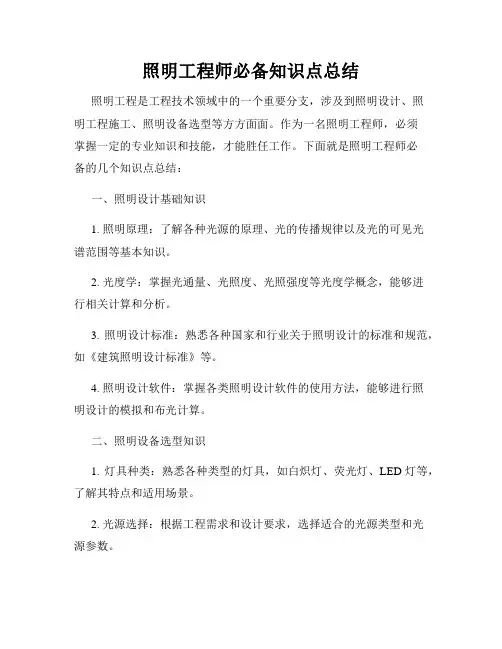 照明工程师必备知识点总结

照明工程是工程技术领域中的一个重要分支，涉及到照明设计、照明工程施工、照明设备选型等方方面面。作为一名照明工程师，必须掌握一定的专业知识和技能，才能胜任工作。下面就是照明工程师必备的几个知识点总结：

一、照明设计基础知识

1. 照明原理：了解各种光源的原理、光的传播规律以及光的可见光谱范围等基本知识。

2. 光度学：掌握光通量、光照度、光照强度等光度学概念，能够进行相关计算和分析。

3. 照明设计标准：熟悉各种国家和行业关于照明设计的标准和规范，如《建筑照明设计标准》等。

4. 照明设计软件：掌握各类照明设计软件的使用方法，能够进行照明设计的模拟和布光计算。

二、照明设备选型知识

1. 灯具种类：熟悉各种类型的灯具，如白炽灯、荧光灯、LED 灯等，了解其特点和适用场景。

2. 光源选择：根据工程需求和设计要求，选择适合的光源类型和光源参数。